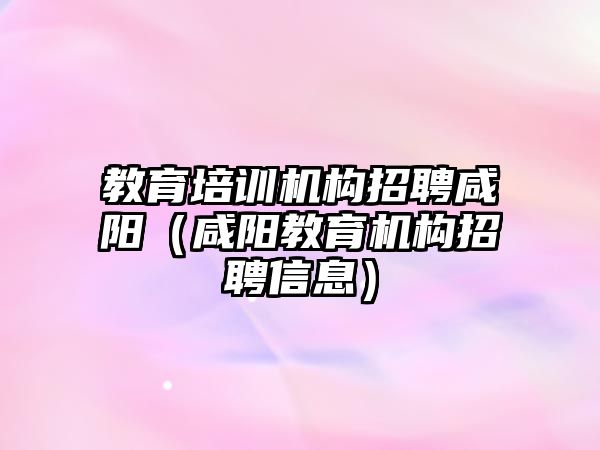 教育培训机构招聘咸阳（咸阳教育机构招聘信息）